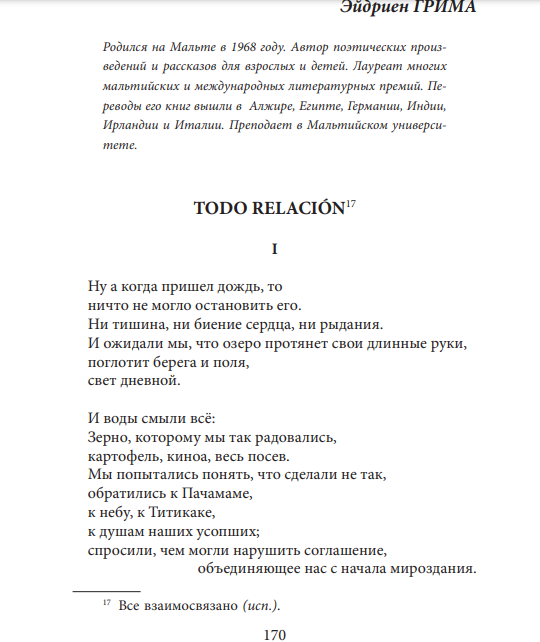 Эйдриен ГРИМА

Родился на Мальте в 1968 году. Автор поэтических произведений и рассказов для взрослых и детей. Лауреат многих мальтийских и международных литературных премий. Переводы его книг вышли в Алжире, Египте, Германии, Индии, Ирландии и Италии. Преподает в Мальтийском университете.

TODO RELACIÓN$^{17}$

I

Ну а когда пришел дождь, то
ничто не могло остановить его.
Ни тишина, ни биение сердца, ни рыдания.
И ожидали мы, что озеро протянет свои длинные руки,
поглотит берега и поля,
свет дневной.

И воды смыли всё:
Зерно, которому мы так радовались,
картофель, киноа, весь посев.
Мы попытались понять, что сделали не так,
обратились к Пачамаме,
к небу, к Титикаке,
к душам наших усопших;
спросили, чем могли нарушить соглашение,
объединяющее нас с начала мироздания.

$^{17}$ Все взаимосвязано (исп.).

170